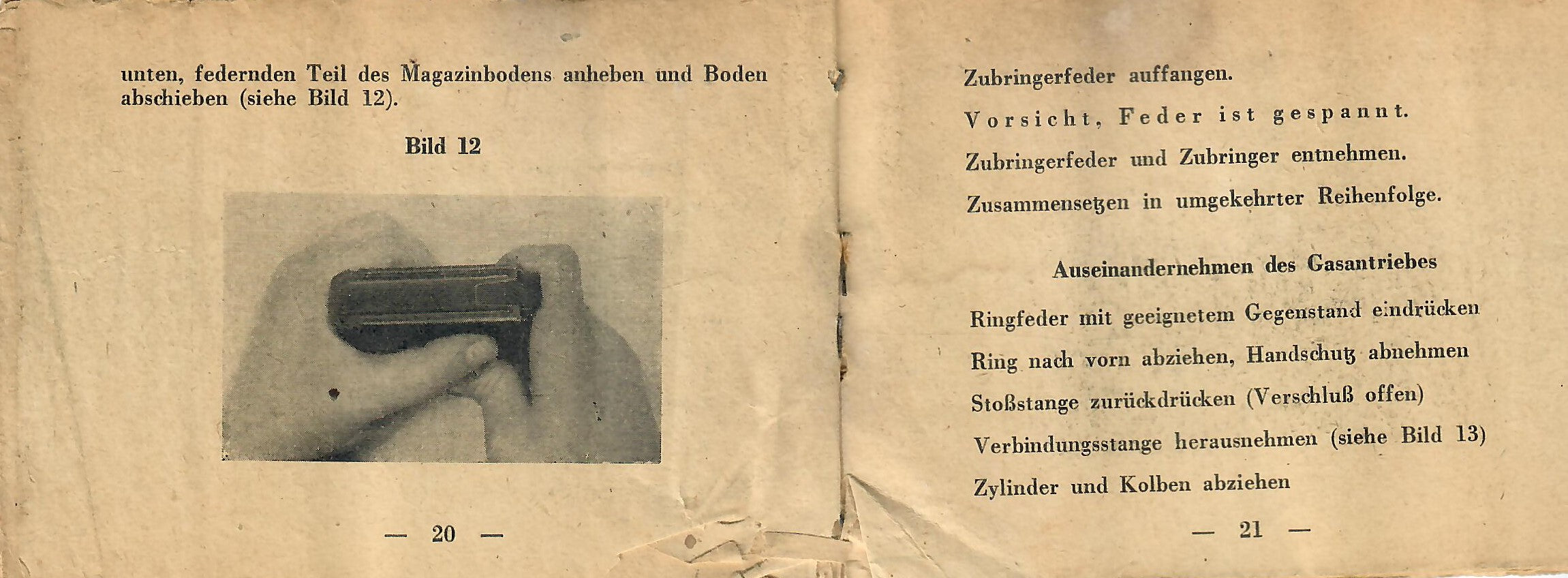 unten, federnden Teil des Magazinbodens anheben und Boden abschieben (siehe Bild 12).

Bild 12

— 20 —

Zubringerfeder auffangen.

Vorsicht, Feder ist gespannt.

Zubringerfeder und Zubringer entnehmen.

Zusammensetzen in umgekehrter Reihenfolge.

Auseinandernehmen des Gasantriebes

Ringfeder mit geeignetem Gegenstand eindrücken

Ring nach vorn abziehen, Handschutz abnehmen

Stoßstange zurückdrücken (Verschluß offen)

Verbindungsstange herausnehmen (siehe Bild 13)

Zylinder und Kolben abziehen

— 21 —